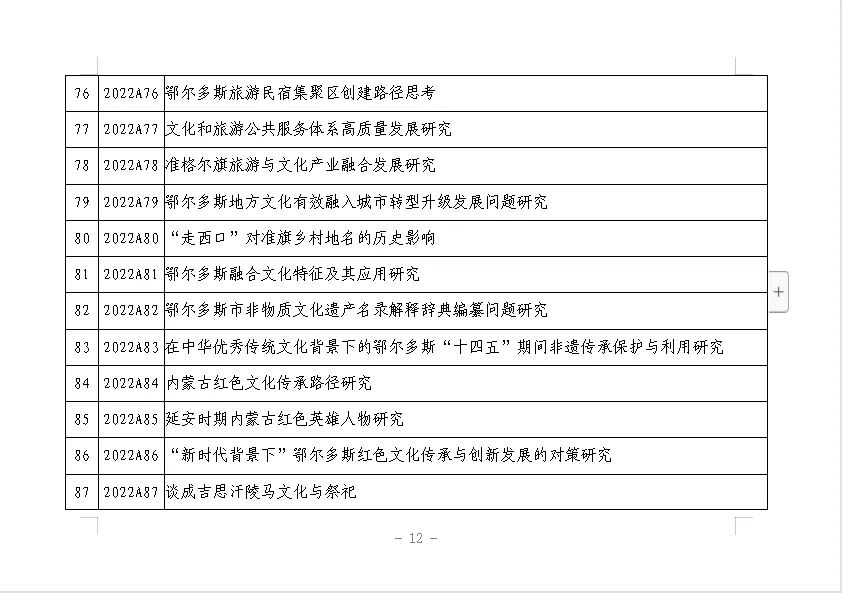 | 76 | 2022A76 | 鄂尔多斯旅游民宿集聚区创建路径思考 |
|---|---|---|
| 77 | 2022A77 | 文化和旅游公共服务体系高质量发展研究 |
| 78 | 2022A78 | 准格尔旗旅游与文化产业融合发展研究 |
| 79 | 2022A79 | 鄂尔多斯地方文化有效融入城市转型升级发展问题研究 |
| 80 | 2022A80 | “走西口”对准旗乡村地名的历史影响 |
| 81 | 2022A81 | 鄂尔多斯融合文化特征及其应用研究 |
| 82 | 2022A82 | 鄂尔多斯市非物质文化遗产名录解释辞典编纂问题研究 |
| 83 | 2022A83 | 在中华优秀传统文化背景下的鄂尔多斯“十四五”期间非遗传承保护与利用研究 |
| 84 | 2022A84 | 内蒙古红色文化传承路径研究 |
| 85 | 2022A85 | 延安时期内蒙古红色英雄人物研究 |
| 86 | 2022A86 | “新时代背景下”鄂尔多斯红色文化传承与创新发展的对策研究 |
| 87 | 2022A87 | 谈成吉思汗陵马文化与祭祀 |

+

– 12 –